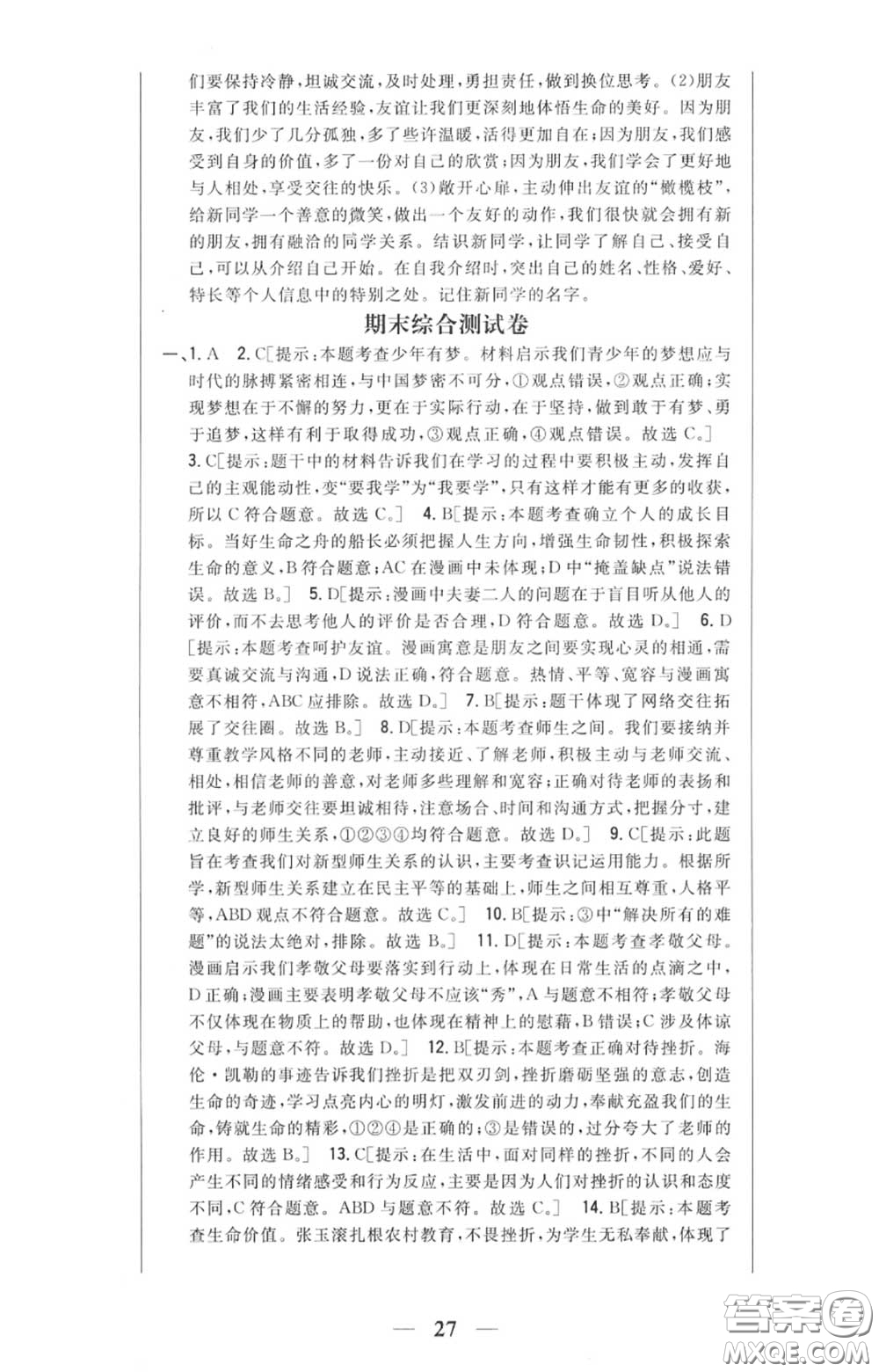 们要保持冷静，坦诚交流，及时处理，勇担责任，做到换位思考。(2)朋友丰富了我们的生活经验，友谊让我们更深刻地体悟生命的美好。因为朋友，我们少了几分孤独，多了些许温暖，活得更加自在；因为朋友，我们感受到自身的价值，多了一份对自己的欣赏；因为朋友，我们学会了更好地与人相处，享受交往的快乐。(3)敞开心扉，主动伸出友谊的“橄榄枝”，给新同学一个善意的微笑，做出一个友好的动作，我们很快就会拥有新的朋友，拥有融洽的同学关系。结识新同学，让同学了解自己、接受自己，可以从介绍自己开始。在自我介绍时，突出自己的姓名、性格、爱好、特长等个人信息中的特别之处。记住新同学的名字。

期末综合测试卷

一、1. A 2. C[提示：本题考查少年有梦。材料启示我们青少年的梦想应与时代的脉搏紧密相连，与中国梦密不可分，①观点错误，②观点正确；实现梦想在于不懈的努力，更在于实际行动，在于坚持，做到敢于有梦、勇于追梦，这样有利于取得成功，③观点正确，④观点错误。故选 C。] 3. C[提示：题干中的材料告诉我们在学习的过程中要积极主动，发挥自己的主观能动性，变“要我学”为“我要学”，只有这样才能有更多的收获，所以 C 符合题意。故选 C。] 4. B[提示：本题考查确立个人的成长目标。当好生命之舟的船长必须把握人生方向，增强生命韧性，积极探索生命的意义，B 符合题意；AC 在漫画中未体现；D 中“掩盖缺点”说法错误。故选 B。] 5. D[提示：漫画中夫妻二人的问题在于盲目听从他人的评价，而不去思考他人的评价是否合理，D 符合题意。故选 D。] 6. D[提示：本题考查呵护友谊。漫画寓意是朋友之间要实现心灵的相通，需要真诚交流与沟通，D 说法正确，符合题意。热情、平等、宽容与漫画寓意不相符，ABC 应排除。故选 D。] 7. B[提示：题干体现了网络交往拓展了交往圈。故选 B。] 8. D[提示：本题考查师生之间。我们要接纳并尊重教学风格不同的老师，主动接近、了解老师，积极主动与老师交流、相处，相信老师的善意，对老师多些理解和宽容；正确对待老师的表扬和批评，与老师交往要坦诚相待，注意场合、时间和沟通方式，把握分寸，建立良好的师生关系，①②③④均符合题意。故选 D。] 9. C[提示：此题旨在考查我们对新型师生关系的认识，主要考查识记运用能力。根据所学，新型师生关系建立在民主平等的基础上，师生之间相互尊重，人格平等，ABD 观点不符合题意。故选 C。] 10. B[提示：③中“解决所有的难题”的说法太绝对，排除。故选 B。] 11. D[提示：本题考查孝敬父母。漫画启示我们孝敬父母要落实到行动上，体现在日常生活的点滴之中，D 正确；漫画主要表明孝敬父母不应该“秀”，A 与题意不相符；孝敬父母不仅体现在物质上的帮助，也体现在精神上的慰藉，B 错误；C 涉及体谅父母，与题意不符。故选 D。] 12. B[提示：本题考查正确对待挫折。海伦·凯勒的事迹告诉我们挫折是把双刃剑，挫折磨砺坚强的意志，创造生命的奇迹，学习点亮内心的明灯，激发前进的动力，奉献充盈我们的生命，铸就生命的精彩，①②④是正确的；③是错误的，过分夸大了老师的作用。故选 B。] 13. C[提示：在生活中，面对同样的挫折，不同的人会产生不同的情绪感受和行为反应，主要是因为人们对挫折的认识和态度不同，C 符合题意。ABD 与题意不符。故选 C。] 14. B[提示：本题考查生命价值。张玉滚扎根农村教育，不畏挫折，为学生无私奉献，体现了

— 27 —

答案圈 MXQE.COM